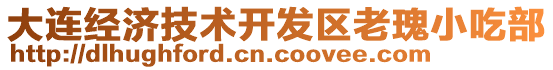 大连经济技术开发区老瑰小吃部
http://dlhughford.cn.coovee.com